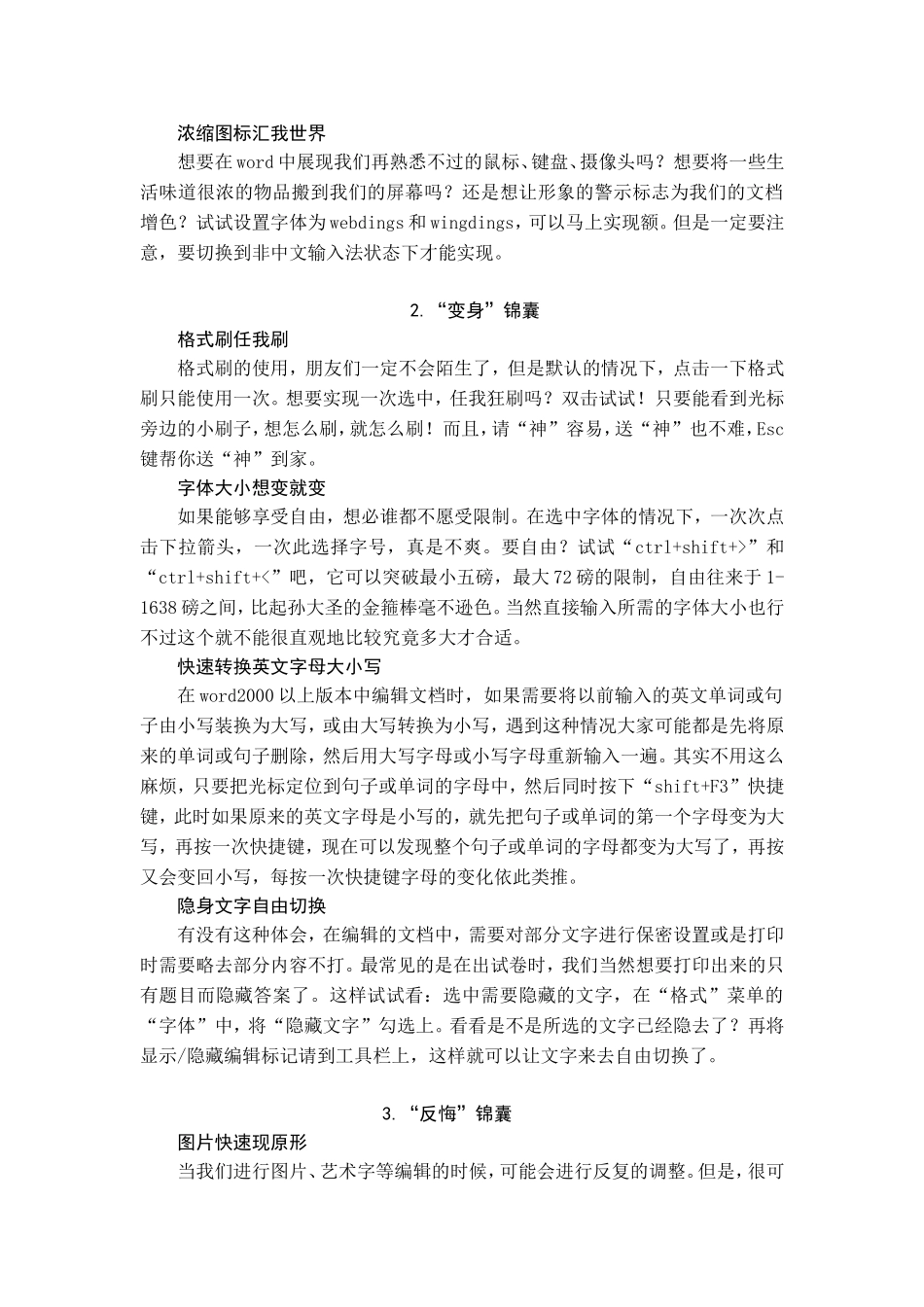 浓缩图标汇我世界

想要在word中展现我们再熟悉不过的鼠标、键盘、摄像头吗？想要将一些生活味道很浓的物品搬到我们的屏幕吗？还是想让形象的警示标志为我们的文档增色？试试设置字体为webdings和wingdings，可以马上实现额。但是一定要注意，要切换到非中文输入法状态下才能实现。

2.“变身”锦囊

格式刷任我刷

格式刷的使用，朋友们一定不会陌生了，但是默认的情况下，点击一下格式刷只能使用一次。想要实现一次选中，任我狂刷吗？双击试试！只要能看到光标旁边的小刷子，想怎么刷，就怎么刷！而且，请“神”容易，送“神”也不难，Esc键帮你送“神”到家。

字体大小想变就变

如果能够享受自由，想必谁都不愿受限制。在选中字体的情况下，一次次点击下拉箭头，一次此选择字号，真是不爽。要自由？试试“ctrl+shift+>”和“ctrl+shift+<”吧，它可以突破最小五磅，最大72磅的限制，自由往来于1-1638磅之间，比起孙大圣的金箍棒毫不逊色。当然直接输入所需的字体大小也行不过这个就不能很直观地比较究竟多大才合适。

快速转换英文字母大小写

在word2000以上版本中编辑文档时，如果需要将以前输入的英文单词或句子由小写装换为大写，或由大写转换为小写，遇到这种情况大家可能都是先将原来的单词或句子删除，然后用大写字母或小写字母重新输入一遍。其实不用这么麻烦，只要把光标定位到句子或单词的字母中，然后同时按下“shift+F3”快捷键，此时如果原来的英文字母是小写的，就先把句子或单词的第一个字母变为大写，再按一次快捷键，现在可以发现整个句子或单词的字母都变为大写了，再按又会变回小写，每按一次快捷键字母的变化依此类推。

隐身文字自由切换

有没有这种体会，在编辑的文档中，需要对部分文字进行保密设置或是打印时需要略去部分内容不打。最常见的是在出试卷时，我们当然想要打印出来的只有题目而隐藏答案了。这样试试看：选中需要隐藏的文字，在“格式”菜单的“字体”中，将“隐藏文字”勾选上。看看是不是所选的文字已经隐去了？再将显示/隐藏编辑标记请到工具栏上，这样就可以让文字来去自由切换了。

3.“反悔”锦囊

图片快速现原形

当我们进行图片、艺术字等编辑的时候，可能会进行反复的调整。但是，很可